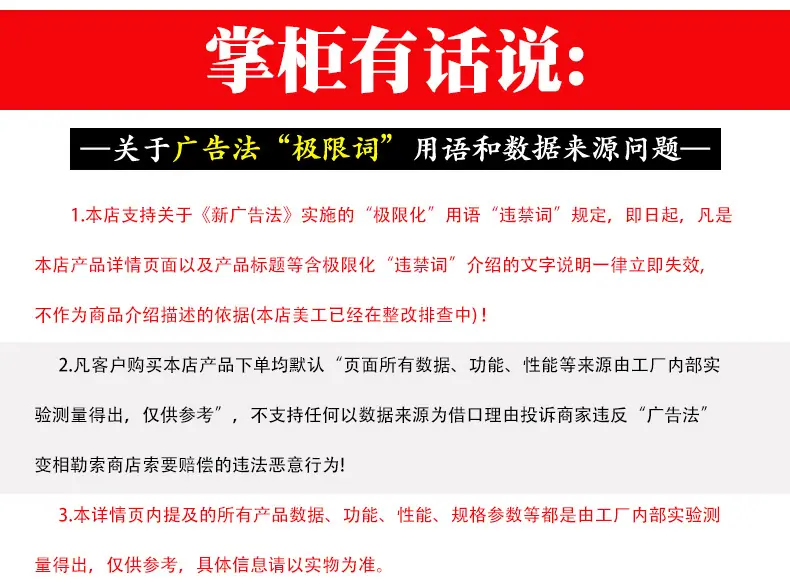 掌柜有话说:

—关于广告法“极限词”用语和数据来源问题—

1.本店支持关于《新广告法》实施的“极限化”用语“违禁词”规定，即日起，凡是本店产品详情页面以及产品标题等含极限化“违禁词”介绍的文字说明一律立即失效，不作为商品介绍描述的依据(本店美工已经在整改排查中)！

2.凡客户购买本店产品下单均默认“页面所有数据、功能、性能等来源由工厂内部实验测量得出，仅供参考”，不支持任何以数据来源为借口理由投诉商家违反“广告法”变相勒索商店索要赔偿的违法恶意行为!

3.本详情页内提及的所有产品数据、功能、性能、规格参数等都是由工厂内部实验测量得出，仅供参考，具体信息请以实物为准。